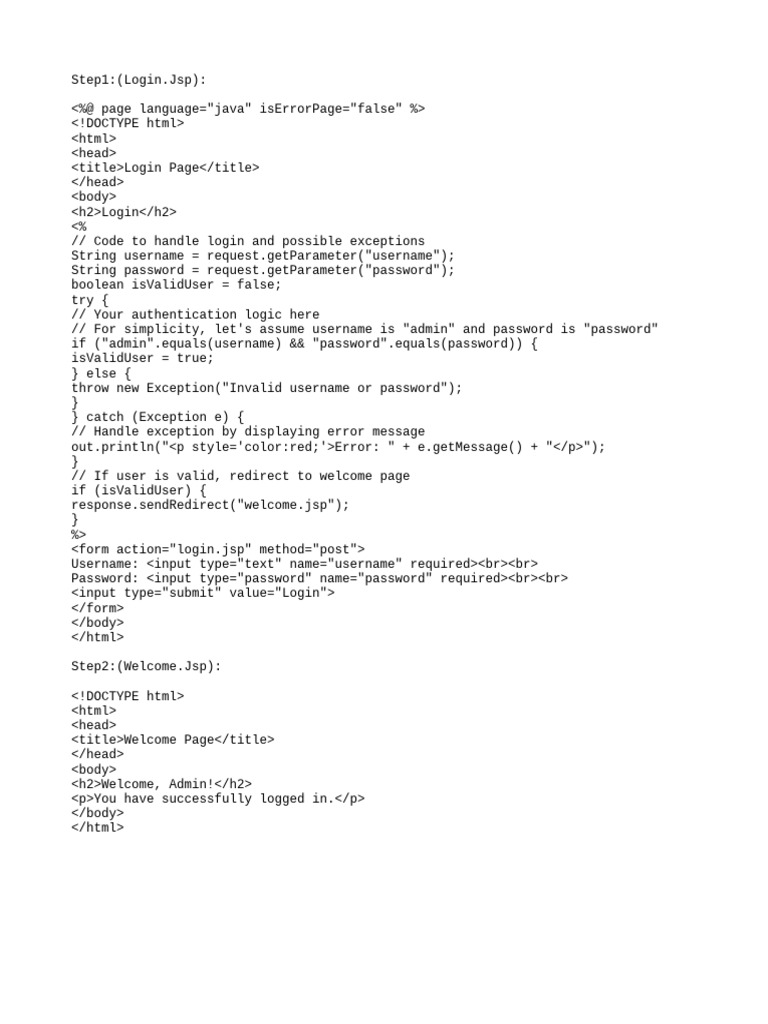 Step1:(Login.Jsp):

<%@ page language="java" isErrorPage="false" %>
<!DOCTYPE html>
<html>
<head>
<title>Login Page</title>
</head>
<body>
<h2>Login</h2>
<%
// Code to handle login and possible exceptions
String username = request.getParameter("username");
String password = request.getParameter("password");
boolean isValidUser = false;
try {
// Your authentication logic here
// For simplicity, let's assume username is "admin" and password is "password"
if ("admin".equals(username) && "password".equals(password)) {
isValidUser = true;
} else {
throw new Exception("Invalid username or password");
}
} catch (Exception e) {
// Handle exception by displaying error message
out.println("<p style='color:red;'>Error: " + e.getMessage() + "</p>");
}
// If user is valid, redirect to welcome page
if (isValidUser) {
response.sendRedirect("welcome.jsp");
}
%>
<form action="login.jsp" method="post">
Username: <input type="text" name="username" required><br><br>
Password: <input type="password" name="password" required><br><br>
<input type="submit" value="Login">
</form>
</body>
</html>

Step2:(Welcome.Jsp):

<!DOCTYPE html>
<html>
<head>
<title>Welcome Page</title>
</head>
<body>
<h2>Welcome, Admin!</h2>
<p>You have successfully logged in.</p>
</body>
</html>